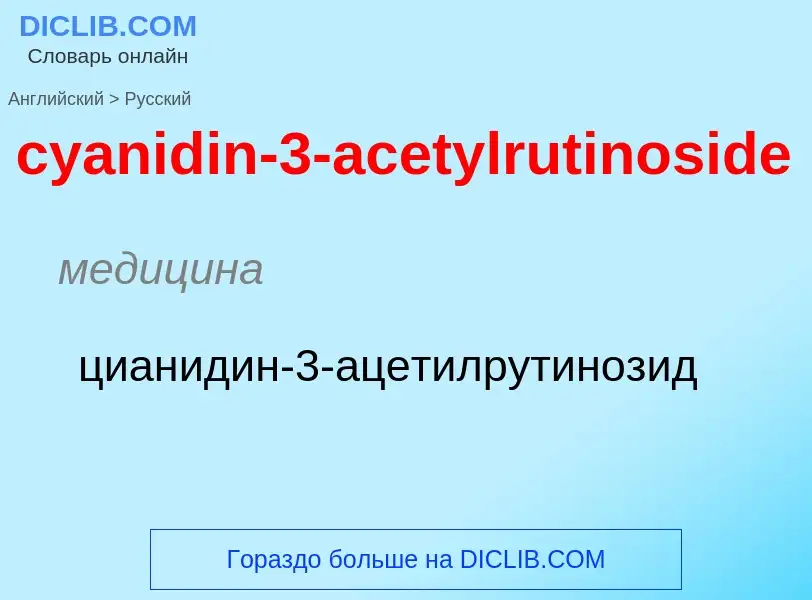 DICLIB.COM
Словарь онлайн

Английский > Русский

cyanidin-3-acetylrutinoside

медицина

цианидин-3-ацетилрутинозид

Гораздо больше на DICLIB.COM